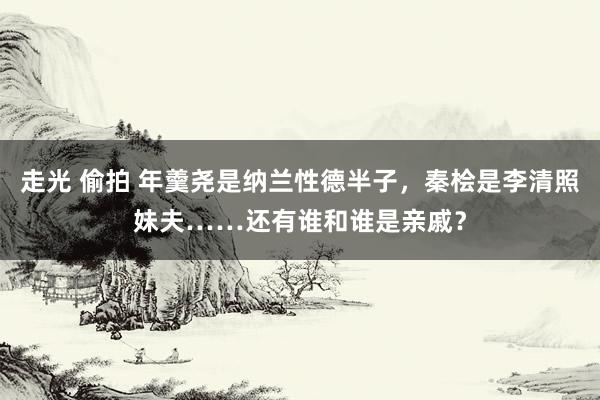 走光 偷拍 年羹尧是纳兰性德半子，秦桧是李清照妹夫……还有谁和谁是亲戚？